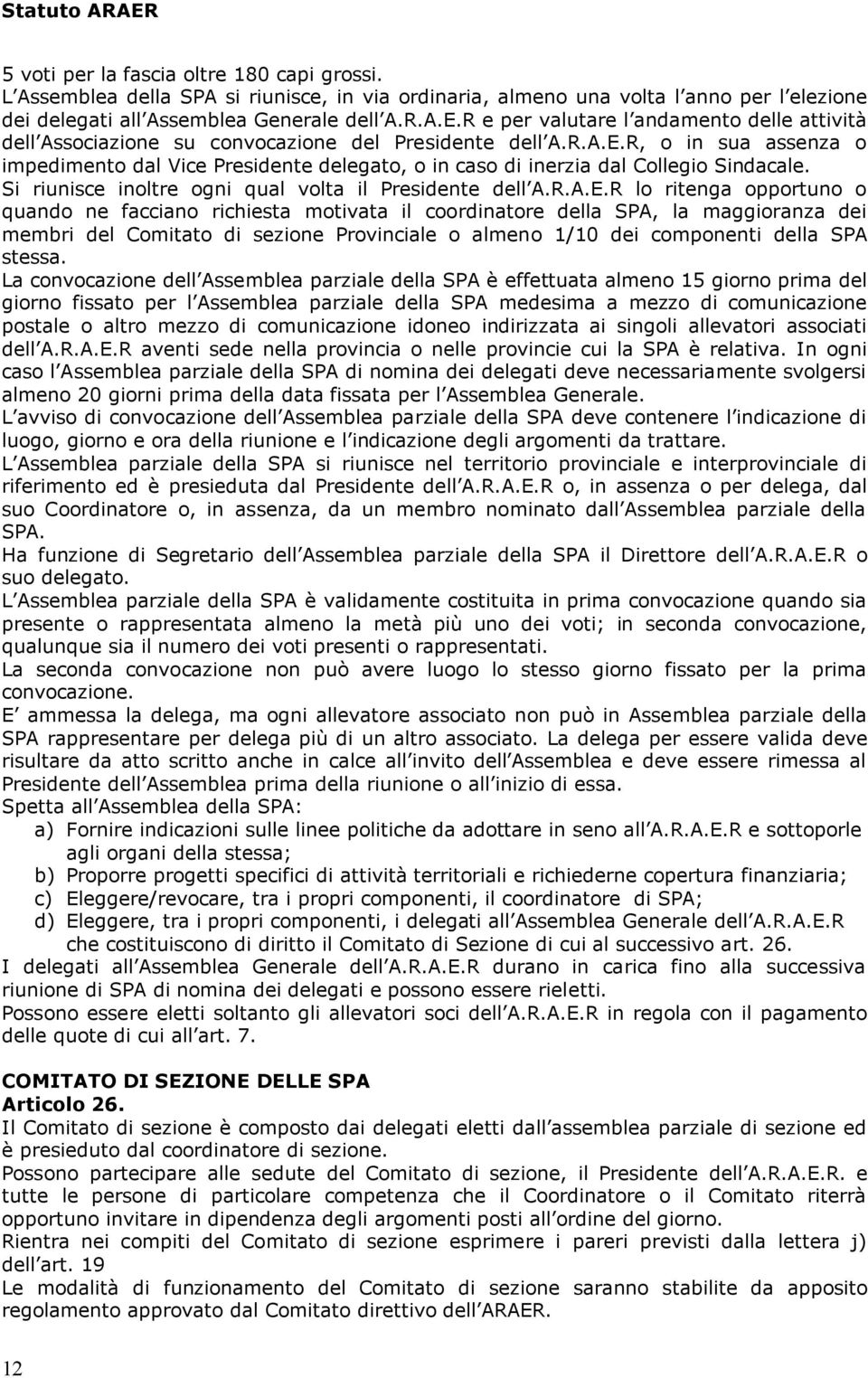 Statuto ARAER

5 voti per la fascia oltre 180 capi grossi.
L Assemblea della SPA si riunisce, in via ordinaria, almeno una volta l anno per l elezione dei delegati all Assemblea Generale dell A.R.A.E.R e per valutare l andamento delle attività dell Associazione su convocazione del Presidente dell A.R.A.E.R, o in sua assenza o impedimento dal Vice Presidente delegato, o in caso di inerzia dal Collegio Sindacale.
Si riunisce inoltre ogni qual volta il Presidente dell A.R.A.E.R lo ritenga opportuno o quando ne facciano richiesta motivata il coordinatore della SPA, la maggioranza dei membri del Comitato di sezione Provinciale o almeno 1/10 dei componenti della SPA stessa.
La convocazione dell Assemblea parziale della SPA è effettuata almeno 15 giorno prima del giorno fissato per l Assemblea parziale della SPA medesima a mezzo di comunicazione postale o altro mezzo di comunicazione idoneo indirizzata ai singoli allevatori associati dell A.R.A.E.R aventi sede nella provincia o nelle provincie cui la SPA è relativa. In ogni caso l Assemblea parziale della SPA di nomina dei delegati deve necessariamente svolgersi almeno 20 giorni prima della data fissata per l Assemblea Generale.
L avviso di convocazione dell Assemblea parziale della SPA deve contenere l indicazione di luogo, giorno e ora della riunione e l indicazione degli argomenti da trattare.
L Assemblea parziale della SPA si riunisce nel territorio provinciale e interprovinciale di riferimento ed è presieduta dal Presidente dell A.R.A.E.R o, in assenza o per delega, dal suo Coordinatore o, in assenza, da un membro nominato dall Assemblea parziale della SPA.
Ha funzione di Segretario dell Assemblea parziale della SPA il Direttore dell A.R.A.E.R o suo delegato.
L Assemblea parziale della SPA è validamente costituita in prima convocazione quando sia presente o rappresentata almeno la metà più uno dei voti; in seconda convocazione, qualunque sia il numero dei voti presenti o rappresentati.
La seconda convocazione non può avere luogo lo stesso giorno fissato per la prima convocazione.
E ammessa la delega, ma ogni allevatore associato non può in Assemblea parziale della SPA rappresentare per delega più di un altro associato. La delega per essere valida deve risultare da atto scritto anche in calce all invito dell Assemblea e deve essere rimessa al Presidente dell Assemblea prima della riunione o all inizio di essa.
Spetta all Assemblea della SPA:
a) Fornire indicazioni sulle linee politiche da adottare in seno all A.R.A.E.R e sottoporle agli organi della stessa;
b) Proporre progetti specifici di attività territoriali e richiederne copertura finanziaria;
c) Eleggere/revocare, tra i propri componenti, il coordinatore di SPA;
d) Eleggere, tra i propri componenti, i delegati all Assemblea Generale dell A.R.A.E.R che costituiscono di diritto il Comitato di Sezione di cui al successivo art. 26.
I delegati all Assemblea Generale dell A.R.A.E.R durano in carica fino alla successiva riunione di SPA di nomina dei delegati e possono essere rieletti.
Possono essere eletti soltanto gli allevatori soci dell A.R.A.E.R in regola con il pagamento delle quote di cui all art. 7.

COMITATO DI SEZIONE DELLE SPA
Articolo 26.
Il Comitato di sezione è composto dai delegati eletti dall assemblea parziale di sezione ed è presieduto dal coordinatore di sezione.
Possono partecipare alle sedute del Comitato di sezione, il Presidente dell A.R.A.E.R. e tutte le persone di particolare competenza che il Coordinatore o il Comitato riterrà opportuno invitare in dipendenza degli argomenti posti all ordine del giorno.
Rientra nei compiti del Comitato di sezione esprimere i pareri previsti dalla lettera j) dell art. 19
Le modalità di funzionamento del Comitato di sezione saranno stabilite da apposito regolamento approvato dal Comitato direttivo dell ARAER.

12